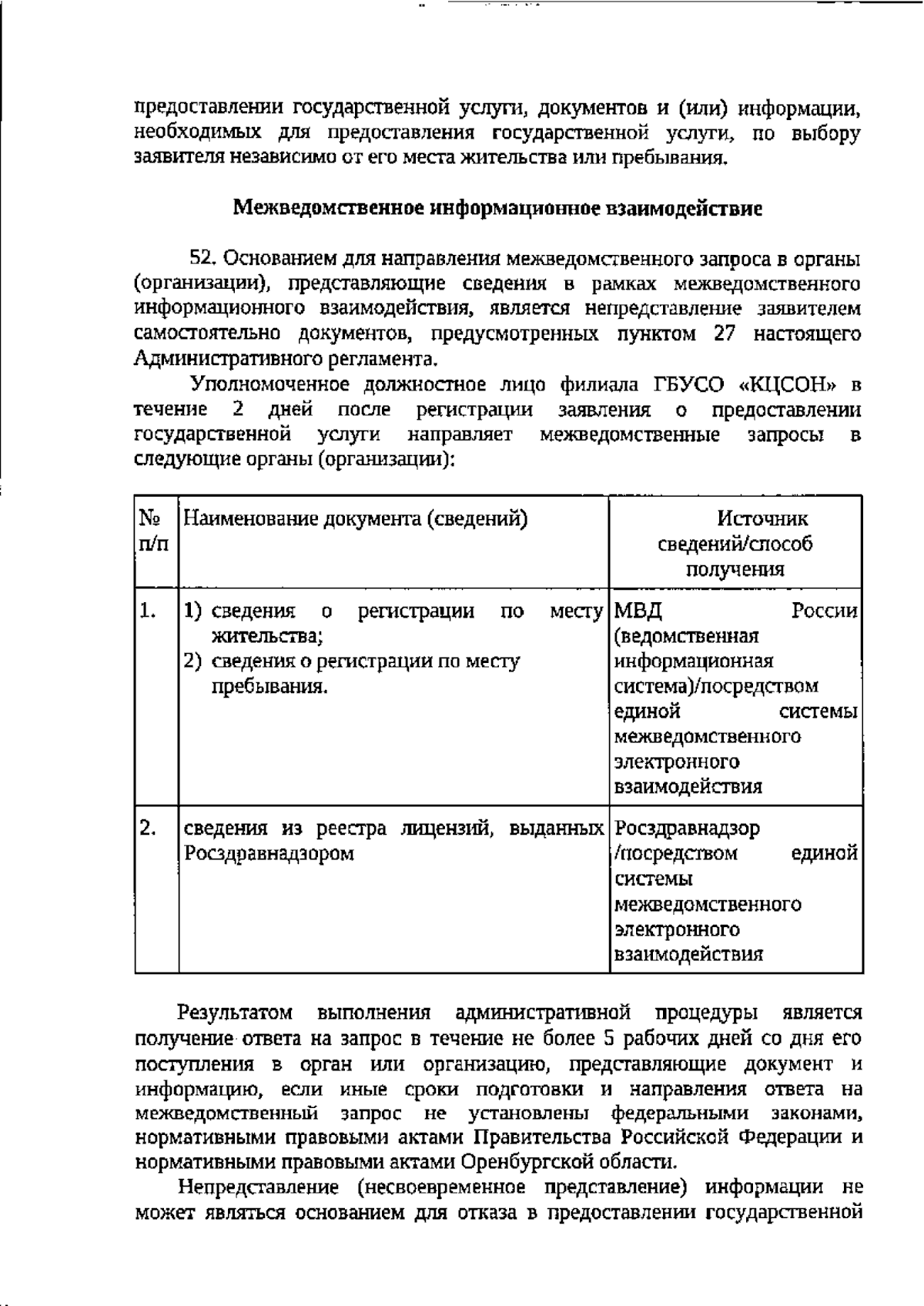 предоставлении государственной услуги, документов и (или) информации, необходимых для предоставления государственной услуги, по выбору заявителя независимо от его места жительства или пребывания.

Межведомственное информационное взаимодействие

52. Основанием для направления межведомственного запроса в органы (организации), представляющие сведения в рамках межведомственного информационного взаимодействия, является непредставление заявителем самостоятельно документов, предусмотренных пунктом 27 настоящего Административного регламента.

Уполномоченное должностное лицо филиала ГБУСО «КЦСОН» в течение 2 дней после регистрации заявления о предоставлении государственной услуги направляет межведомственные запросы в следующие органы (организации):

| № п/п | Наименование документа (сведений) | Источник сведений/способ получения |
|---|---|---|
| 1. | 1) сведения о регистрации по месту жительства; 2) сведения о регистрации по месту пребывания. | МВД России (ведомственная информационная система)/посредством единой системы межведомственного электронного взаимодействия |
| 2. | сведения из реестра лицензий, выданных Росздравнадзором | Росздравнадзор /посредством единой системы межведомственного электронного взаимодействия |

Результатом выполнения административной процедуры является получение ответа на запрос в течение не более 5 рабочих дней со дня его поступления в орган или организацию, представляющие документ и информацию, если иные сроки подготовки и направления ответа на межведомственный запрос не установлены федеральными законами, нормативными правовыми актами Правительства Российской Федерации и нормативными правовыми актами Оренбургской области.

Непредставление (несвоевременное представление) информации не может являться основанием для отказа в предоставлении государственной